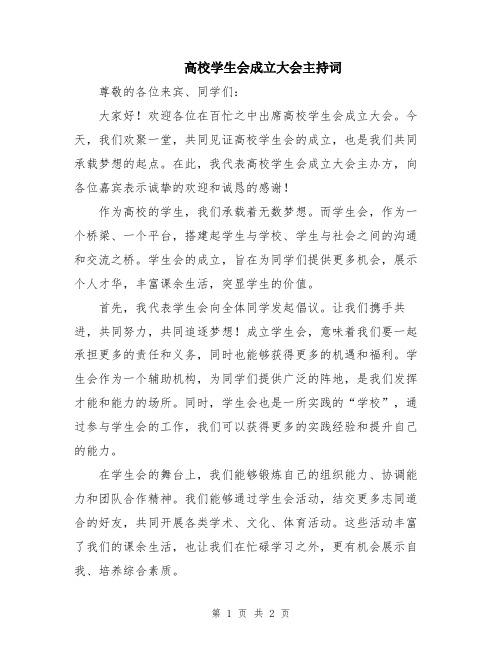 高校学生会成立大会主持词

尊敬的各位来宾、同学们：

大家好！欢迎各位在百忙之中出席高校学生会成立大会。今天，我们欢聚一堂，共同见证高校学生会的成立，也是我们共同承载梦想的起点。在此，我代表高校学生会成立大会主办方，向各位嘉宾表示诚挚的欢迎和诚恳的感谢！

作为高校的学生，我们承载着无数梦想。而学生会，作为一个桥梁、一个平台，搭建起学生与学校、学生与社会之间的沟通和交流之桥。学生会的成立，旨在为同学们提供更多机会，展示个人才华，丰富课余生活，突显学生的价值。

首先，我代表学生会向全体同学发起倡议。让我们携手共进，共同努力，共同追逐梦想！成立学生会，意味着我们要一起承担更多的责任和义务，同时也能够获得更多的机遇和福利。学生会作为一个辅助机构，为同学们提供广泛的阵地，是我们发挥才能和能力的场所。同时，学生会也是一所实践的“学校”，通过参与学生会的工作，我们可以获得更多的实践经验和提升自己的能力。

在学生会的舞台上，我们能够锻炼自己的组织能力、协调能力和团队合作精神。我们能够通过学生会活动，结交更多志同道合的好友，共同开展各类学术、文化、体育活动。这些活动丰富了我们的课余生活，也让我们在忙碌学习之外，更有机会展示自我、培养综合素质。

第 1 页 共 2 页